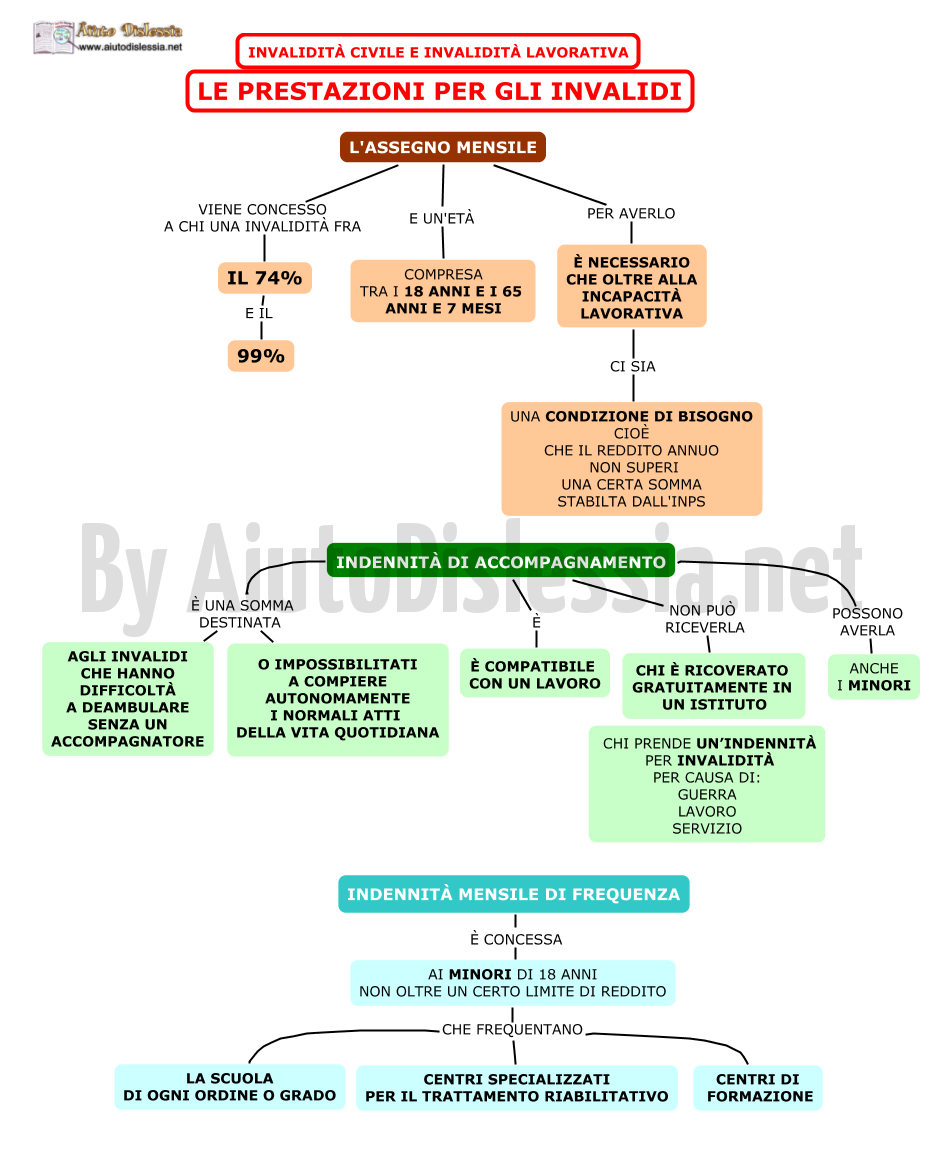 Aiuto Dislessia
www.aiutodislessia.net

INVALIDITÀ CIVILE E INVALIDITÀ LAVORATIVA

LE PRESTAZIONI PER GLI INVALIDI

L'ASSEGNO MENSILE

VIENE CONCESSO A CHI UNA INVALIDITÀ FRA

IL 74%

E IL

99%

E UN'ETÀ

COMPRESA TRA I 18 ANNI E I 65 ANNI E 7 MESI

PER AVERLO

È NECESSARIO CHE OLTRE ALLA INCAPACITÀ LAVORATIVA

CI SIA

UNA CONDIZIONE DI BISOGNO CIOÈ CHE IL REDDITO ANNUO NON SUPERI UNA CERTA SOMMA STABILTA DALL'INPS

By AiutoDislessia.net

INDENNITÀ DI ACCOMPAGNAMENTO

È UNA SOMMA DESTINATA

AGLI INVALIDI CHE HANNO DIFFICOLTÀ A DEAMBULARE SENZA UN ACCOMPAGNATORE

O IMPOSSIBILITATI A COMPIERE AUTONOMAMENTE I NORMALI ATTI DELLA VITA QUOTIDIANA

È

È COMPATIBILE CON UN LAVORO

NON PUÒ RICEVERLA

CHI È RICOVERATO GRATUITAMENTE IN UN ISTITUTO

CHI PRENDE UN'INDENNITÀ PER INVALIDITÀ PER CAUSA DI: GUERRA LAVORO SERVIZIO

POSSONO AVERLA

ANCHE I MINORI

INDENNITÀ MENSILE DI FREQUENZA

È CONCESSA

AI MINORI DI 18 ANNI NON OLTRE UN CERTO LIMITE DI REDDITO

CHE FREQUENTANO

LA SCUOLA DI OGNI ORDINE O GRADO

CENTRI SPECIALIZZATI PER IL TRATTAMENTO RIABILITATIVO

CENTRI DI FORMAZIONE